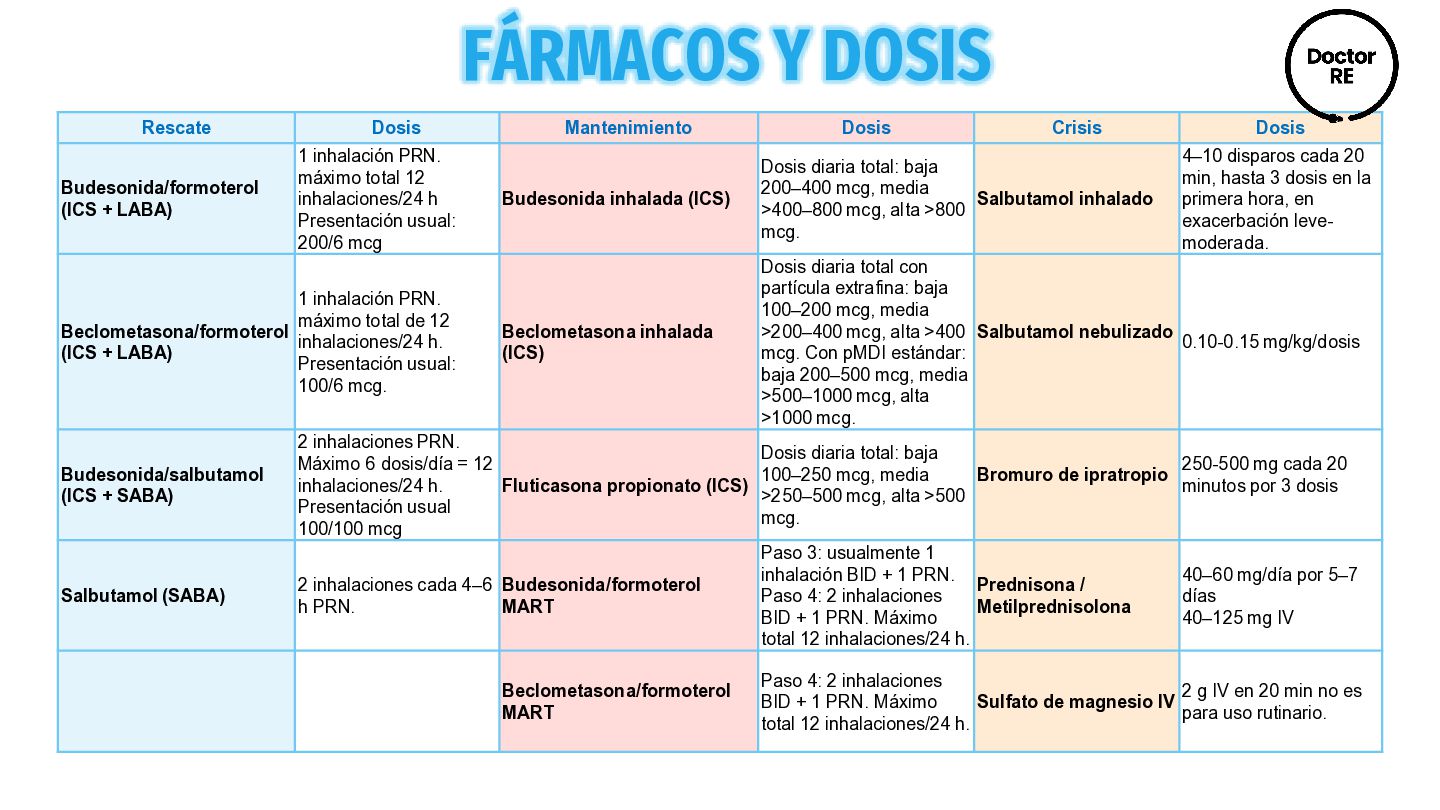 FÁRMACOS Y DOSIS

Doctor RE

| Rescate | Dosis | Mantenimiento | Dosis | Crisis | Dosis |
|---|---|---|---|---|---|
| Budesonida/formoterol (ICS + LABA) | 1 inhalación PRN. máximo total 12 inhalaciones/24 h Presentación usual: 200/6 mcg | Budesonida inhalada (ICS) | Dosis diaria total: baja 200–400 mcg, media >400–800 mcg, alta >800 mcg. | Salbutamol inhalado | 4–10 disparos cada 20 min, hasta 3 dosis en la primera hora, en exacerbación leve-moderada. |
| Beclometasona/formoterol (ICS + LABA) | 1 inhalación PRN. máximo total de 12 inhalaciones/24 h. Presentación usual: 100/6 mcg. | Beclometasona inhalada (ICS) | Dosis diaria total con partícula extrafina: baja 100–200 mcg, media >200–400 mcg, alta >400 mcg. Con pMDI estándar: baja 200–500 mcg, media >500–1000 mcg, alta >1000 mcg. | Salbutamol nebulizado | 0.10-0.15 mg/kg/dosis |
| Budesonida/salbutamol (ICS + SABA) | 2 inhalaciones PRN. Máximo 6 dosis/día = 12 inhalaciones/24 h. Presentación usual 100/100 mcg | Fluticasona propionato (ICS) | Dosis diaria total: baja 100–250 mcg, media >250–500 mcg, alta >500 mcg. | Bromuro de ipratropio | 250-500 mg cada 20 minutos por 3 dosis |
| Salbutamol (SABA) | 2 inhalaciones cada 4–6 h PRN. | Budesonida/formoterol MART | Paso 3: usualmente 1 inhalación BID + 1 PRN. Paso 4: 2 inhalaciones BID + 1 PRN. Máximo total 12 inhalaciones/24 h. | Prednisona / Metilprednisolona | 40–60 mg/día por 5–7 días 40–125 mg IV |
| | | Beclometasona/formoterol MART | Paso 4: 2 inhalaciones BID + 1 PRN. Máximo total 12 inhalaciones/24 h. | Sulfato de magnesio IV | 2 g IV en 20 min no es para uso rutinario. |